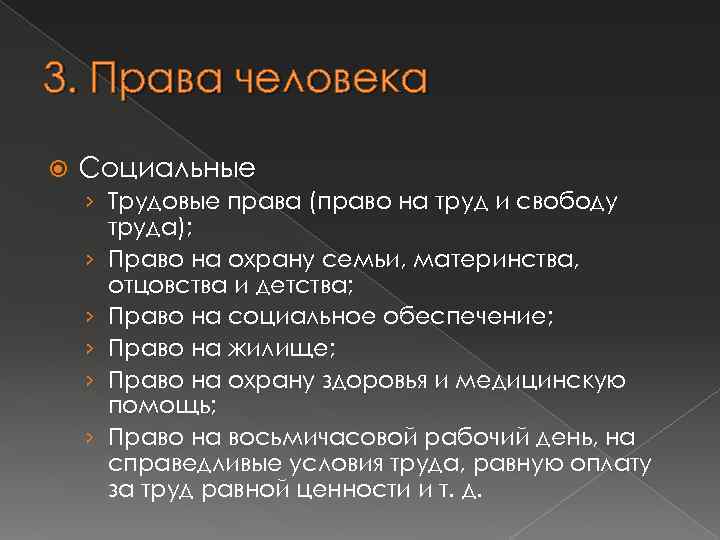 3. Права человека

Социальные

› Трудовые права (право на труд и свободу труда);

› Право на охрану семьи, материнства, отцовства и детства;

› Право на социальное обеспечение;

› Право на жилище;

› Право на охрану здоровья и медицинскую помощь;

› Право на восьмичасовой рабочий день, на справедливые условия труда, равную оплату за труд равной ценности и т. д.